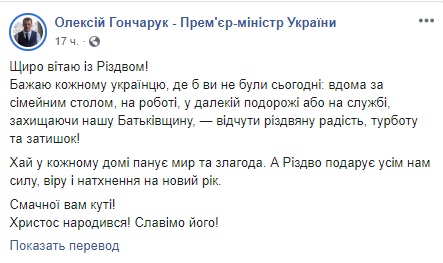 Олексій Гончарук - Прем'єр-міністр України
17 ч. ·

Щиро вітаю із Різдвом!
Бажаю кожному українцю, де б ви не були сьогодні: вдома за сімейним столом, на роботі, у далекій подорожі або на службі, захищаючи нашу Батьківщину, — відчути різдвяну радість, турботу та затишок!

Хай у кожному домі панує мир та злагода. А Різдво подарує усім нам силу, віру і натхнення на новий рік.

Смачної вам куті!
Христос народився! Славімо його!

Показать перевод